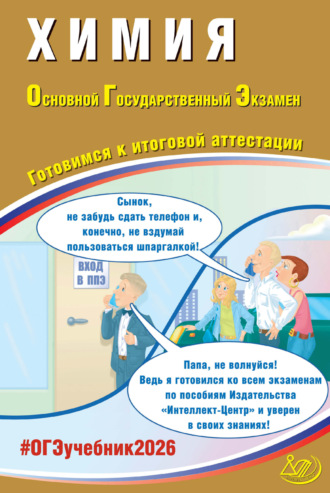 ХИМИЯ

Основной Государственный Экзамен

Готовимся к итоговой аттестации

Сынок, не забудь сдать телефон и, конечно, не вздумай пользоваться шпаргалкой!

ВХОД В ППЭ

Папа, не волнуйся! Ведь я готовился ко всем экзаменам по пособиям Издательства «Интеллект-Центр» и уверен в своих знаниях!

#ОГЭучебник2026